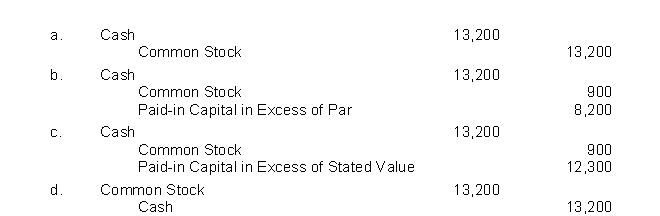 | | | | |
|---|---|---|---|
| a. | Cash | 13,200 | |
| | Common Stock | | 13,200 |
| b. | Cash | 13,200 | |
| | Common Stock | | 900 |
| | Paid-in Capital in Excess of Par | | 8,200 |
| c. | Cash | 13,200 | |
| | Common Stock | | 900 |
| | Paid-in Capital in Excess of Stated Value | | 12,300 |
| d. | Common Stock | 13,200 | |
| | Cash | | 13,200 |